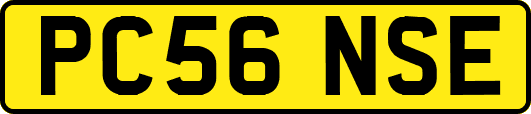 PC56 NSE